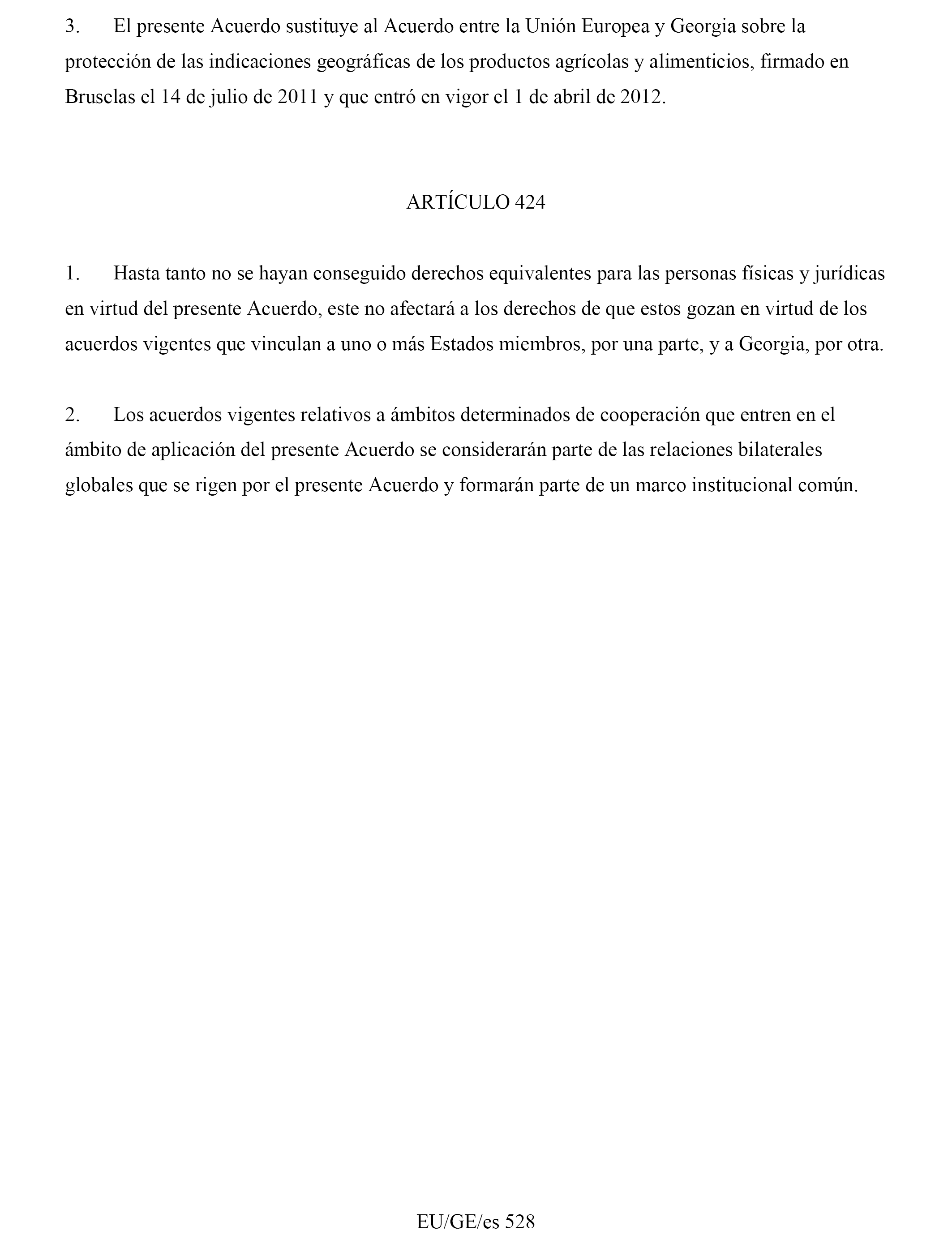 3. El presente Acuerdo sustituye al Acuerdo entre la Unión Europea y Georgia sobre la protección de las indicaciones geográficas de los productos agrícolas y alimenticios, firmado en Bruselas el 14 de julio de 2011 y que entró en vigor el 1 de abril de 2012.

ARTÍCULO 424

1. Hasta tanto no se hayan conseguido derechos equivalentes para las personas físicas y jurídicas en virtud del presente Acuerdo, este no afectará a los derechos de que estos gozan en virtud de los acuerdos vigentes que vinculan a uno o más Estados miembros, por una parte, y a Georgia, por otra.

2. Los acuerdos vigentes relativos a ámbitos determinados de cooperación que entren en el ámbito de aplicación del presente Acuerdo se considerarán parte de las relaciones bilaterales globales que se rigen por el presente Acuerdo y formarán parte de un marco institucional común.

EU/GE/es 528